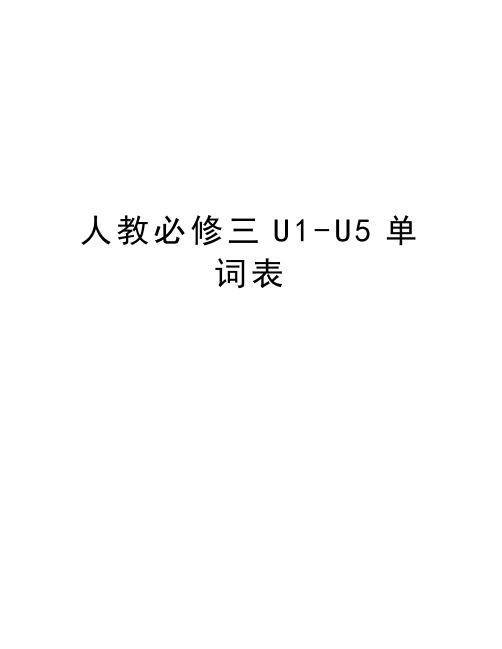 人教必修三 U1-U5 单词表